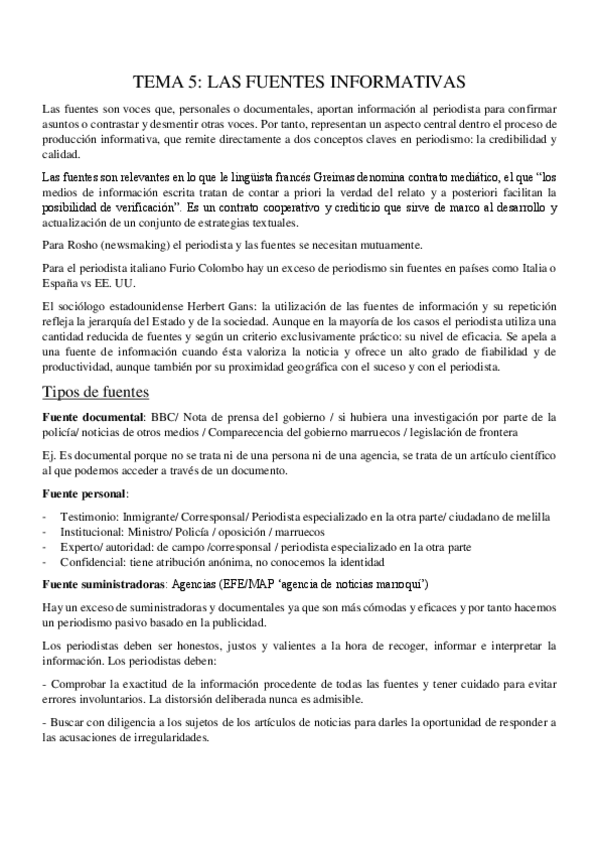 TEMA 5: LAS FUENTES INFORMATIVAS

Las fuentes son voces que, personales o documentales, aportan información al periodista para confirmar asuntos o contrastar y desmentir otras voces. Por tanto, representan un aspecto central dentro el proceso de producción informativa, que remite directamente a dos conceptos claves en periodismo: la credibilidad y calidad.

Las fuentes son relevantes en lo que le lingüista francés Greimas denomina contrato mediático, el que "los medios de información escrita tratan de contar a priori la verdad del relato y a posteriori facilitan la posibilidad de verificación". Es un contrato cooperativo y crediticio que sirve de marco al desarrollo y actualización de un conjunto de estrategias textuales.

Para Rosho (newsmaking) el periodista y las fuentes se necesitan mutuamente.

Para el periodista italiano Furio Colombo hay un exceso de periodismo sin fuentes en países como Italia o España vs EE. UU.

El sociólogo estadounidense Herbert Gans: la utilización de las fuentes de información y su repetición refleja la jerarquía del Estado y de la sociedad. Aunque en la mayoría de los casos el periodista utiliza una cantidad reducida de fuentes y según un criterio exclusivamente práctico: su nivel de eficacia. Se apela a una fuente de información cuando ésta valoriza la noticia y ofrece un alto grado de fiabilidad y de productividad, aunque también por su proximidad geográfica con el suceso y con el periodista.

Tipos de fuentes

Fuente documental: BBC/ Nota de prensa del gobierno / si hubiera una investigación por parte de la policía/ noticias de otros medios / Comparecencia del gobierno marruecos / legislación de frontera

Ej. Es documental porque no se trata ni de una persona ni de una agencia, se trata de un artículo científico al que podemos acceder a través de un documento.

Fuente personal:

- Testimonio: Inmigrante/ Corresponsal/ Periodista especializado en la otra parte/ ciudadano de melilla
- Institucional: Ministro/ Policía / oposición / marruecos
- Experto/ autoridad: de campo /corresponsal / periodista especializado en la otra parte
- Confidencial: tiene atribución anónima, no conocemos la identidad

Fuente suministradoras: Agencias (EFE/MAP 'agencia de noticias marroquí')

Hay un exceso de suministradoras y documentales ya que son más cómodas y eficaces y por tanto hacemos un periodismo pasivo basado en la publicidad.

Los periodistas deben ser honestos, justos y valientes a la hora de recoger, informar e interpretar la información. Los periodistas deben:

- Comprobar la exactitud de la información procedente de todas las fuentes y tener cuidado para evitar errores involuntarios. La distorsión deliberada nunca es admisible.

- Buscar con diligencia a los sujetos de los artículos de noticias para darles la oportunidad de responder a las acusaciones de irregularidades.